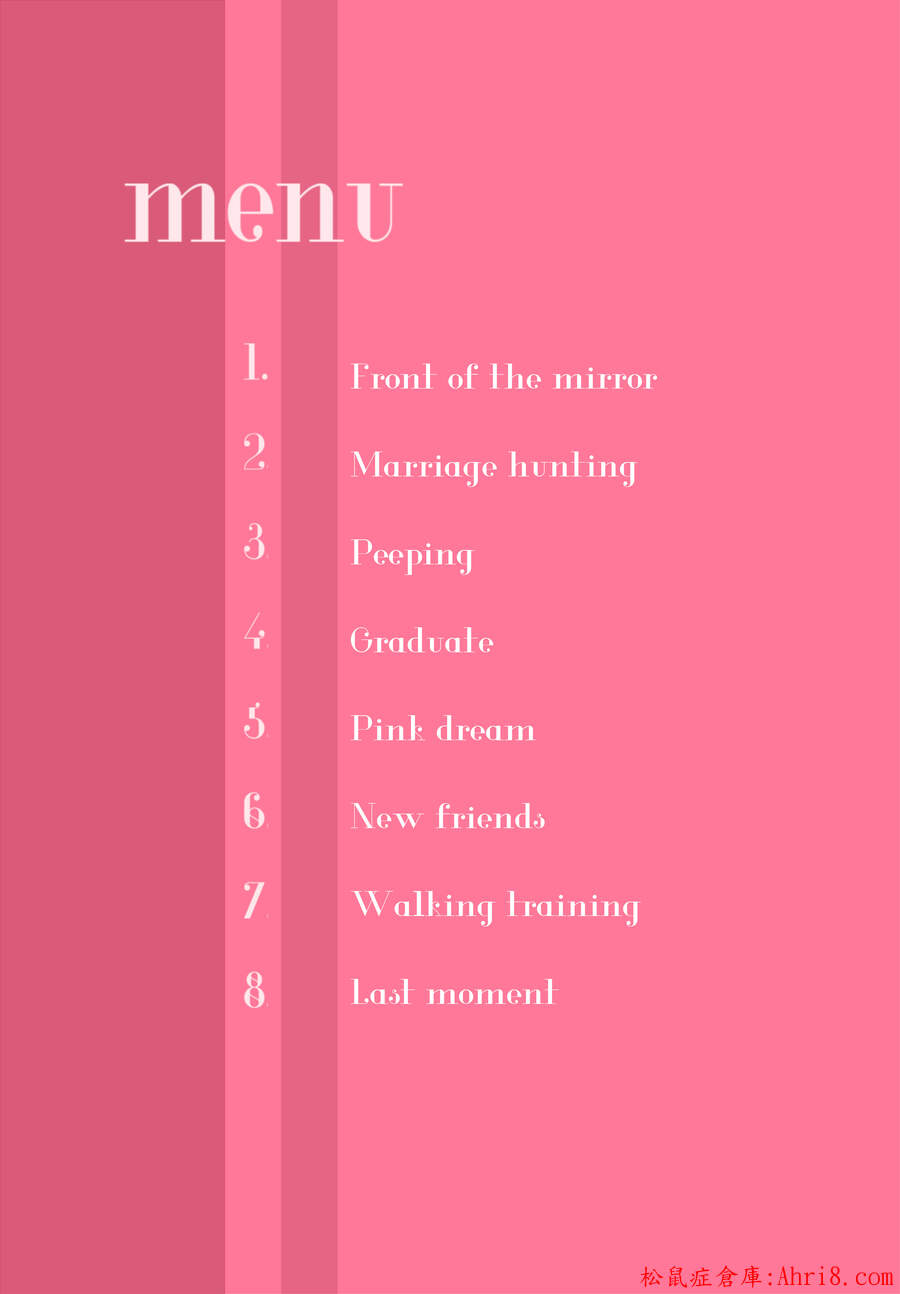 menu

1. Front of the mirror

2. Marriage hunting

3. Peeping

4. Graduate

5. Pink dream

6. New friends

7. Walking training

8. Last moment

松鼠症倉庫:Ahri8.com